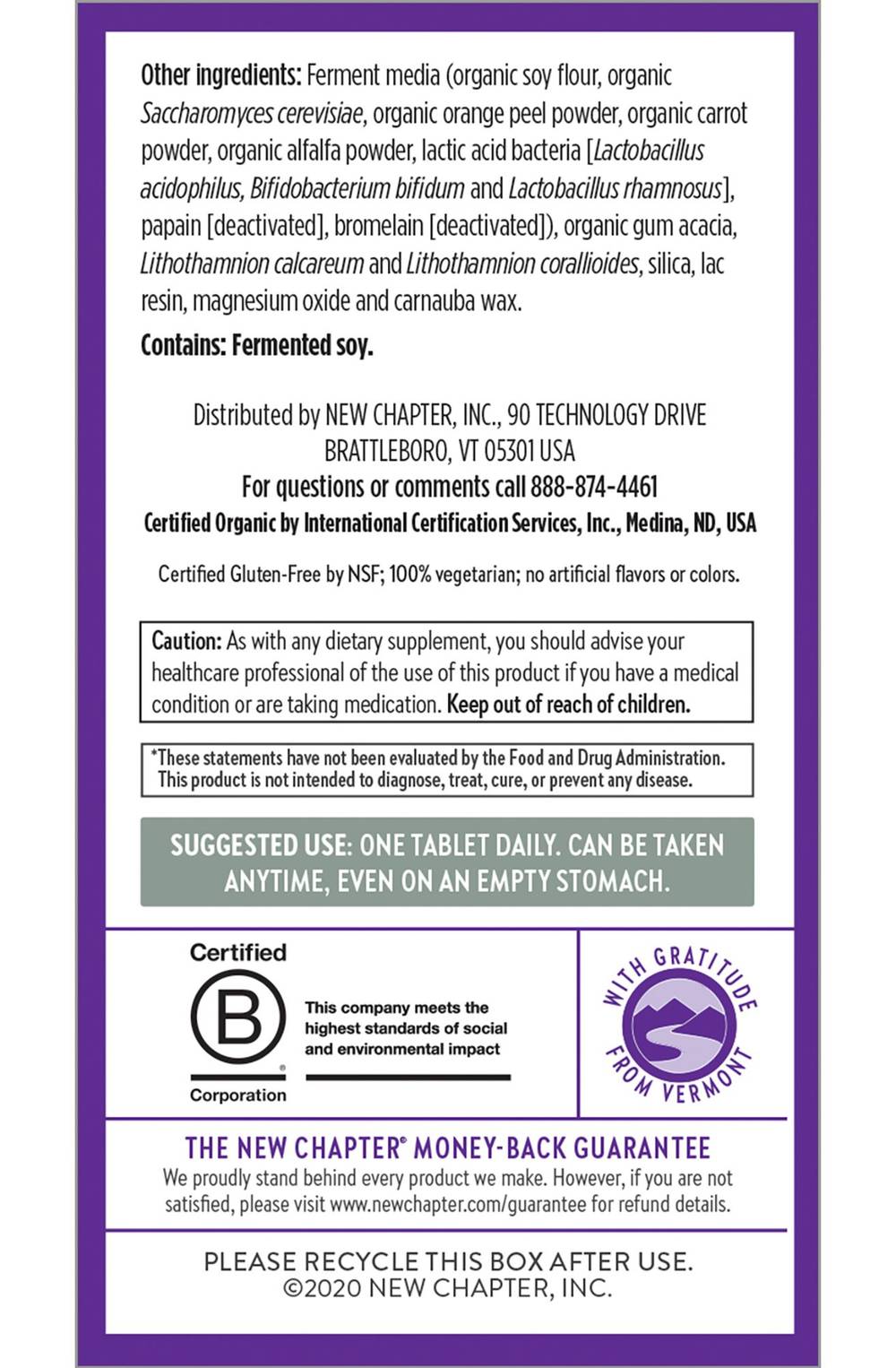 Other ingredients: Ferment media (organic soy flour, organic Saccharomyces cerevisiae, organic orange peel powder, organic carrot powder, organic alfalfa powder, lactic acid bacteria [Lactobacillus acidophilus, Bifidobacterium bifidum and Lactobacillus rhamnosus], papain [deactivated], bromelain [deactivated]), organic gum acacia, Lithothamnion calcareum and Lithothamnion corallioides, silica, lac resin, magnesium oxide and carnauba wax.

Contains: Fermented soy.

Distributed by NEW CHAPTER, INC., 90 TECHNOLOGY DRIVE BRATTLEBORO, VT 05301 USA
For questions or comments call 888-874-4461
Certified Organic by International Certification Services, Inc., Medina, ND, USA

Certified Gluten-Free by NSF; 100% vegetarian; no artificial flavors or colors.

Caution: As with any dietary supplement, you should advise your healthcare professional of the use of this product if you have a medical condition or are taking medication. Keep out of reach of children.

*These statements have not been evaluated by the Food and Drug Administration. This product is not intended to diagnose, treat, cure, or prevent any disease.

SUGGESTED USE: ONE TABLET DAILY. CAN BE TAKEN ANYTIME, EVEN ON AN EMPTY STOMACH.

Certified
B
Corporation
This company meets the highest standards of social and environmental impact

WITH GRATITUDE FROM VERMONT

THE NEW CHAPTER® MONEY-BACK GUARANTEE
We proudly stand behind every product we make. However, if you are not satisfied, please visit www.newchapter.com/guarantee for refund details.

PLEASE RECYCLE THIS BOX AFTER USE.
©2020 NEW CHAPTER, INC.